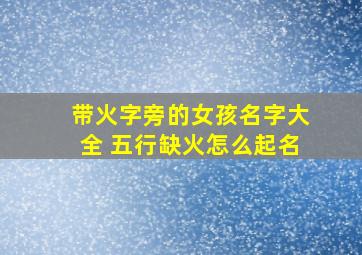 带火字旁的女孩名字大全 五行缺火怎么起名